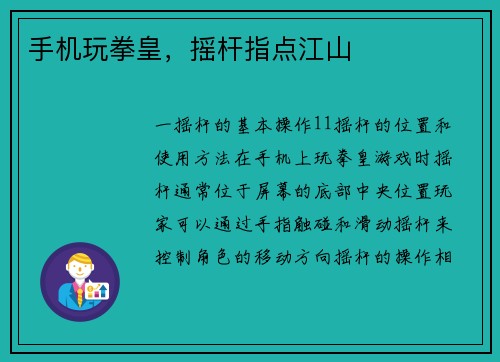 手机玩拳皇，摇杆指点江山

一摇杆的基本操作11摇杆的位置和使用方法在手机上玩拳皇游戏时摇杆通常位于屏幕的底部中央位置玩家可以通过手指触碰和滑动摇杆来控制角色的移动方向摇杆的操作相